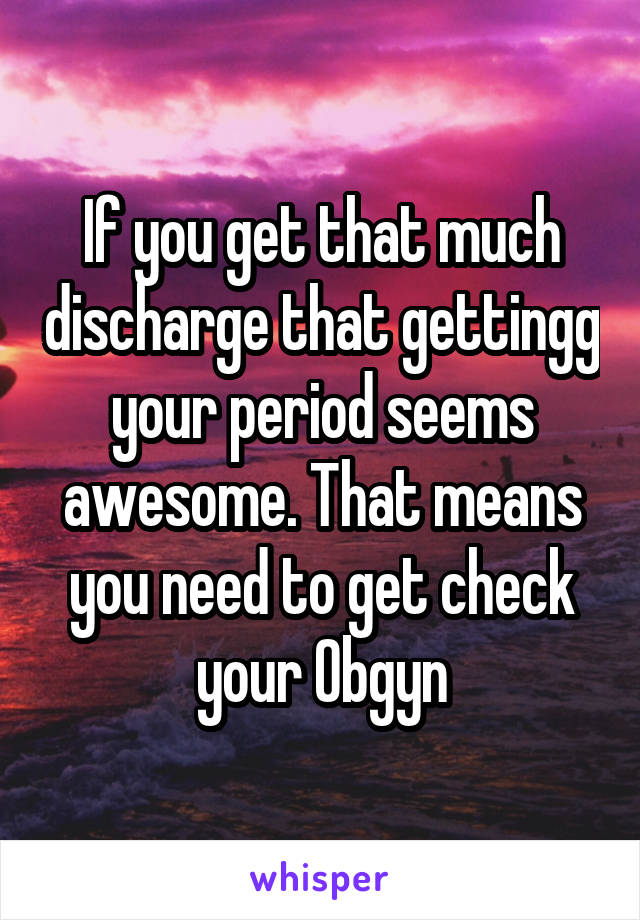 If you get that much discharge that gettingg your period seems awesome. That means you need to get check your Obgyn

whisper